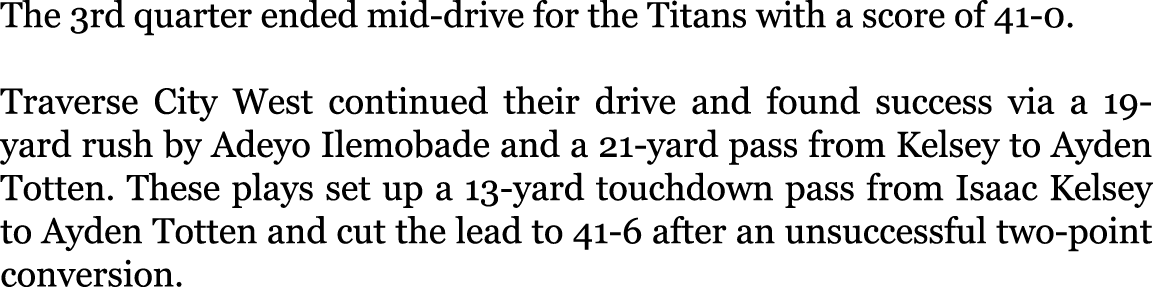 The 3rd quarter ended mid-drive for the Titans with a score of 41-0.

Traverse City West continued their drive and found success via a 19-yard rush by Adeyo Ilemobade and a 21-yard pass from Kelsey to Ayden Totten. These plays set up a 13-yard touchdown pass from Isaac Kelsey to Ayden Totten and cut the lead to 41-6 after an unsuccessful two-point conversion.